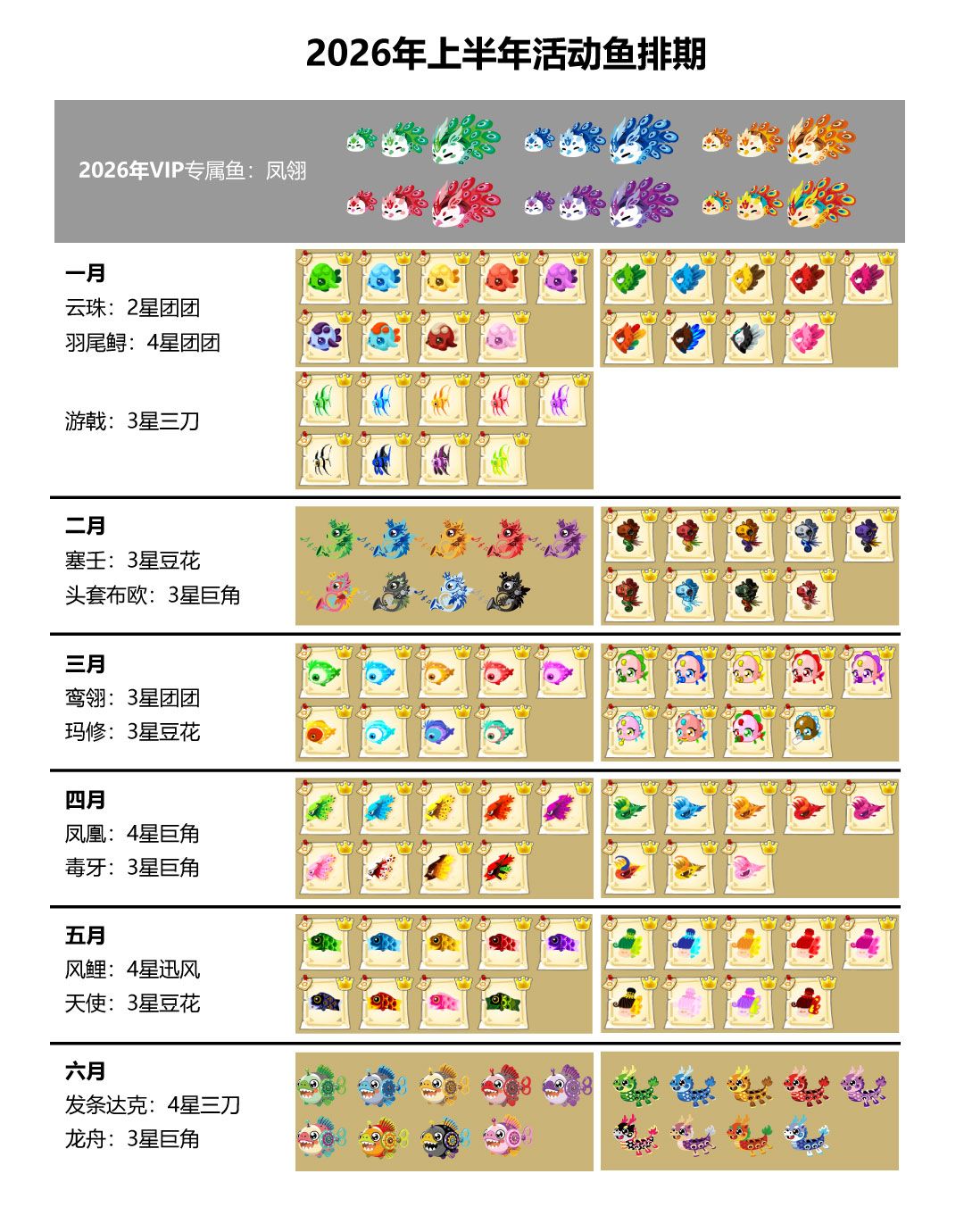 2026年上半年活动鱼排期

2026年VIP专属鱼：凤翎

一月
云珠：2星团团
羽尾鲟：4星团团

游戟：3星三刀

二月
塞壬：3星豆花
头套布欧：3星巨角

三月
鸾翎：3星团团
玛修：3星豆花

四月
凤凰：4星巨角
毒牙：3星巨角

五月
风鲤：4星迅风
天使：3星豆花

六月
发条达克：4星三刀
龙舟：3星巨角